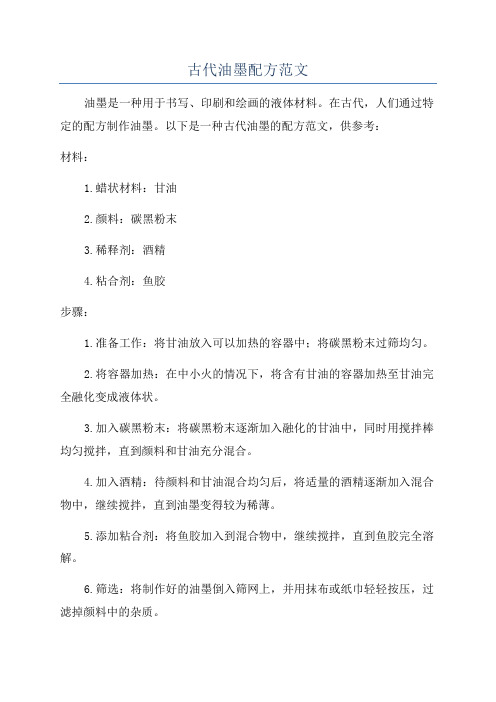 古代油墨配方范文

油墨是一种用于书写、印刷和绘画的液体材料。在古代，人们通过特定的配方制作油墨。以下是一种古代油墨的配方范文，供参考：

材料：

1.蜡状材料：甘油

2.颜料：碳黑粉末

3.稀释剂：酒精

4.粘合剂：鱼胶

步骤：

1.准备工作：将甘油放入可以加热的容器中；将碳黑粉末过筛均匀。

2.将容器加热：在中小火的情况下，将含有甘油的容器加热至甘油完全融化变成液体状。

3.加入碳黑粉末：将碳黑粉末逐渐加入融化的甘油中，同时用搅拌棒均匀搅拌，直到颜料和甘油充分混合。

4.加入酒精：待颜料和甘油混合均匀后，将适量的酒精逐渐加入混合物中，继续搅拌，直到油墨变得较为稀薄。

5.添加粘合剂：将鱼胶加入到混合物中，继续搅拌，直到鱼胶完全溶解。

6.筛选：将制作好的油墨倒入筛网上，并用抹布或纸巾轻轻按压，过滤掉颜料中的杂质。